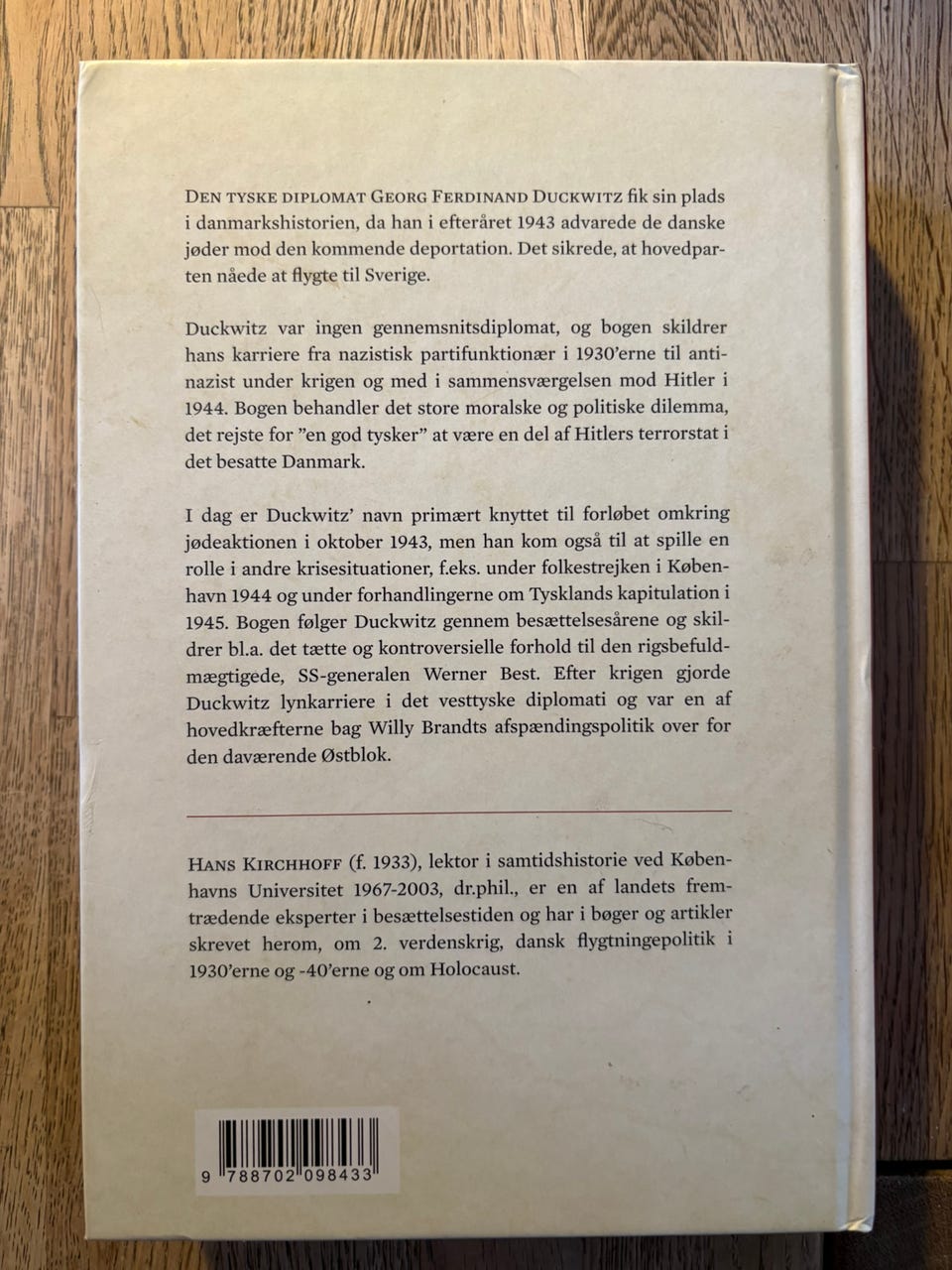 DEN TYSKE DIPLOMAT GEORG FERDINAND DUCKWITZ fik sin plads i danmarkshistorien, da han i efteråret 1943 advarede de danske jøder mod den kommende deportation. Det sikrede, at hovedparten nåede at flygte til Sverige.

Duckwitz var ingen gennemsnitsdiplomat, og bogen skildrer hans karriere fra nazistisk partifunktionær i 1930'erne til antinazist under krigen og med i sammensværgelsen mod Hitler i 1944. Bogen behandler det store moralske og politiske dilemma, det rejste for "en god tysker" at være en del af Hitlers terrorstat i det besatte Danmark.

I dag er Duckwitz' navn primært knyttet til forløbet omkring jødeaktionen i oktober 1943, men han kom også til at spille en rolle i andre krisesituationer, f.eks. under folkestrejken i København 1944 og under forhandlingerne om Tysklands kapitulation i 1945. Bogen følger Duckwitz gennem besættelsesårene og skildrer bl.a. det tætte og kontroversielle forhold til den rigsbefuldmægtigede, SS-generalen Werner Best. Efter krigen gjorde Duckwitz lynkarriere i det vesttyske diplomati og var en af hovedkræfterne bag Willy Brandts afspændingspolitik over for den daværende Østblok.

HANS KIRCHHOFF (f. 1933), lektor i samtidshistorie ved Københavns Universitet 1967-2003, dr.phil., er en af landets fremtrædende eksperter i besættelsestiden og har i bøger og artikler skrevet herom, om 2. verdenskrig, dansk flygtningepolitik i 1930'erne og -40'erne og om Holocaust.

9 788702 098433